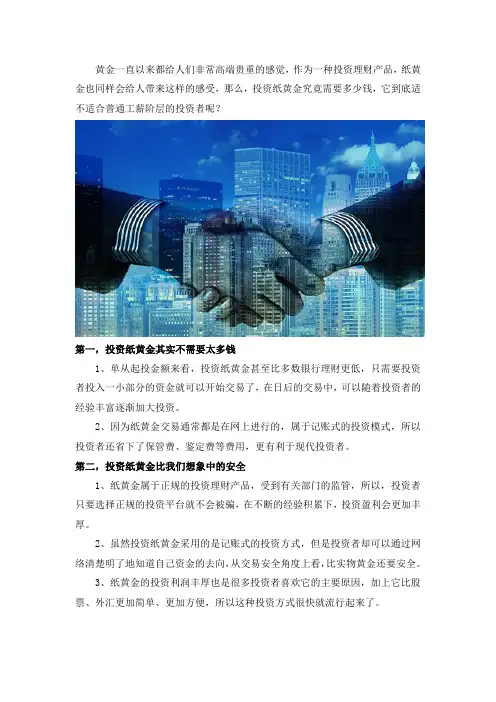 黄金一直以来都给人们非常高端贵重的感觉，作为一种投资理财产品，纸黄金也同样会给人带来这样的感受，那么，投资纸黄金究竟需要多少钱，它到底适不适合普通工薪阶层的投资者呢？

第一，投资纸黄金其实不需要太多钱

1、单从起投金额来看，投资纸黄金甚至比多数银行理财更低，只需要投资者投入一小部分的资金就可以开始交易了，在日后的交易中，可以随着投资者的经验丰富逐渐加大投资。

2、因为纸黄金交易通常都是在网上进行的，属于记账式的投资模式，所以投资者还省下了保管费、鉴定费等费用，更有利于现代投资者。

第二，投资纸黄金比我们想象中的安全

1、纸黄金属于正规的投资理财产品，受到有关部门的监管，所以，投资者只要选择正规的投资平台就不会被骗，在不断的经验积累下，投资盈利会更加丰厚。

2、虽然投资纸黄金采用的是记账式的投资方式，但是投资者却可以通过网络清楚明了地知道自己资金的去向，从交易安全角度上看，比实物黄金还要安全。

3、纸黄金的投资利润丰厚也是很多投资者喜欢它的主要原因，加上它比股票、外汇更加简单、更加方便，所以这种投资方式很快就流行起来了。